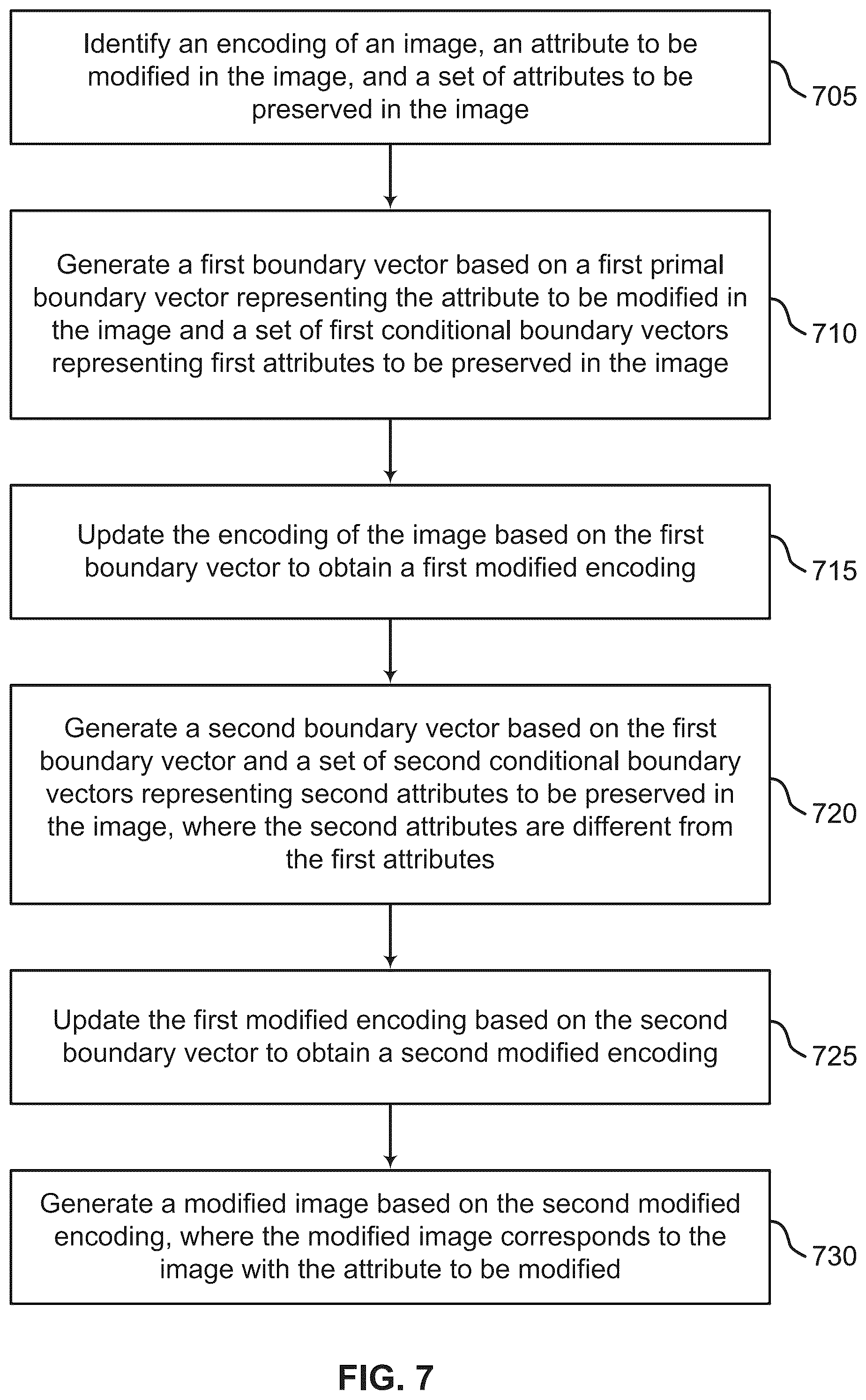 Identify an encoding of an image, an attribute to be modified in the image, and a set of attributes to be preserved in the image

705

Generate a first boundary vector based on a first primal boundary vector representing the attribute to be modified in the image and a set of first conditional boundary vectors representing first attributes to be preserved in the image

710

Update the encoding of the image based on the first boundary vector to obtain a first modified encoding

715

Generate a second boundary vector based on the first boundary vector and a set of second conditional boundary vectors representing second attributes to be preserved in the image, where the second attributes are different from the first attributes

720

Update the first modified encoding based on the second boundary vector to obtain a second modified encoding

725

Generate a modified image based on the second modified encoding, where the modified image corresponds to the image with the attribute to be modified

730

FIG. 7